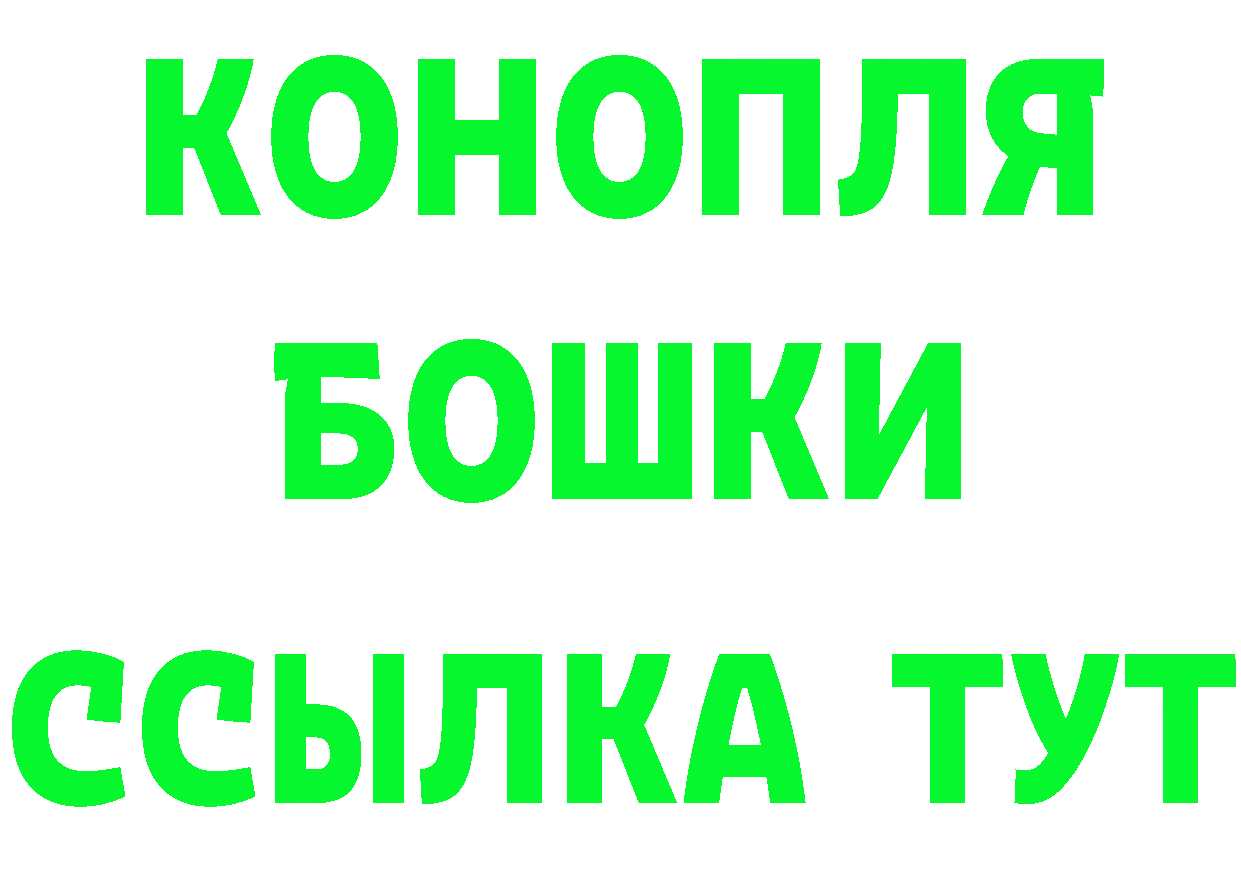 КОНОПЛЯ
БОШКИ
ССЫЛКА ТУТ